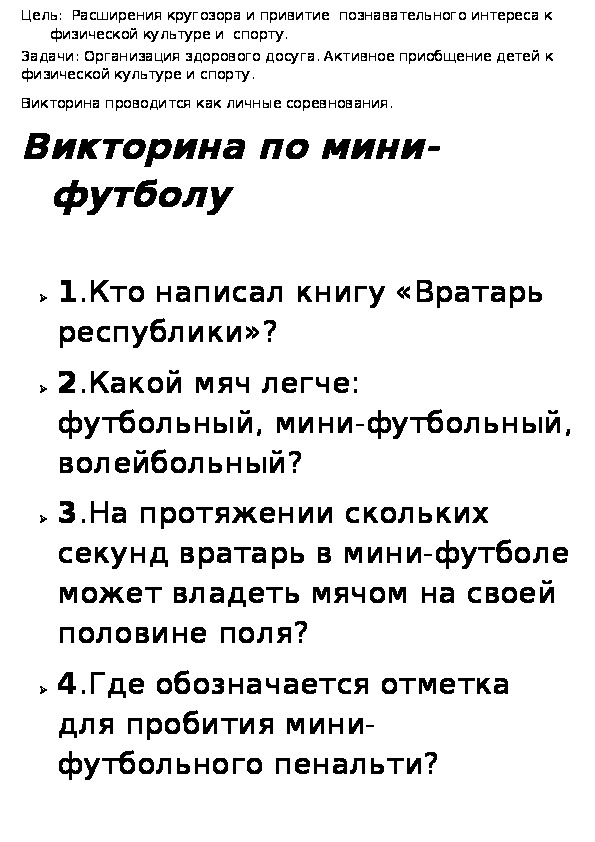 Цель: Расширения кругозора и привитие познавательного интереса к физической культуре и спорту.
Задачи: Организация здорового досуга. Активное приобщение детей к физической культуре и спорту.

Викторина проводится как личные соревнования.

Викторина по мини-футболу

1.Кто написал книгу «Вратарь республики»?

2.Какой мяч легче: футбольный, мини-футбольный, волейбольный?

3.На протяжении скольких секунд вратарь в мини-футболе может владеть мячом на своей половине поля?

4.Где обозначается отметка для пробития мини-футбольного пенальти?